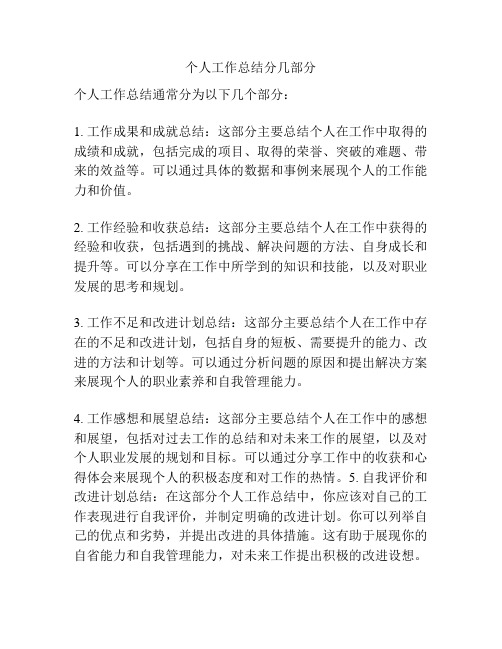 个人工作总结分几部分

个人工作总结通常分为以下几个部分：

1. 工作成果和成就总结：这部分主要总结个人在工作中取得的成绩和成就，包括完成的项目、取得的荣誉、突破的难题、带来的效益等。可以通过具体的数据和事例来展现个人的工作能力和价值。

2. 工作经验和收获总结：这部分主要总结个人在工作中获得的经验和收获，包括遇到的挑战、解决问题的方法、自身成长和提升等。可以分享在工作中所学到的知识和技能，以及对职业发展的思考和规划。

3. 工作不足和改进计划总结：这部分主要总结个人在工作中存在的不足和改进计划，包括自身的短板、需要提升的能力、改进的方法和计划等。可以通过分析问题的原因和提出解决方案来展现个人的职业素养和自我管理能力。

4. 工作感想和展望总结：这部分主要总结个人在工作中的感想和展望，包括对过去工作的总结和对未来工作的展望，以及对个人职业发展的规划和目标。可以通过分享工作中的收获和心得体会来展现个人的积极态度和对工作的热情。5. 自我评价和改进计划总结：在这部分个人工作总结中，你应该对自己的工作表现进行自我评价，并制定明确的改进计划。你可以列举自己的优点和劣势，并提出改进的具体措施。这有助于展现你的自省能力和自我管理能力，对未来工作提出积极的改进设想。